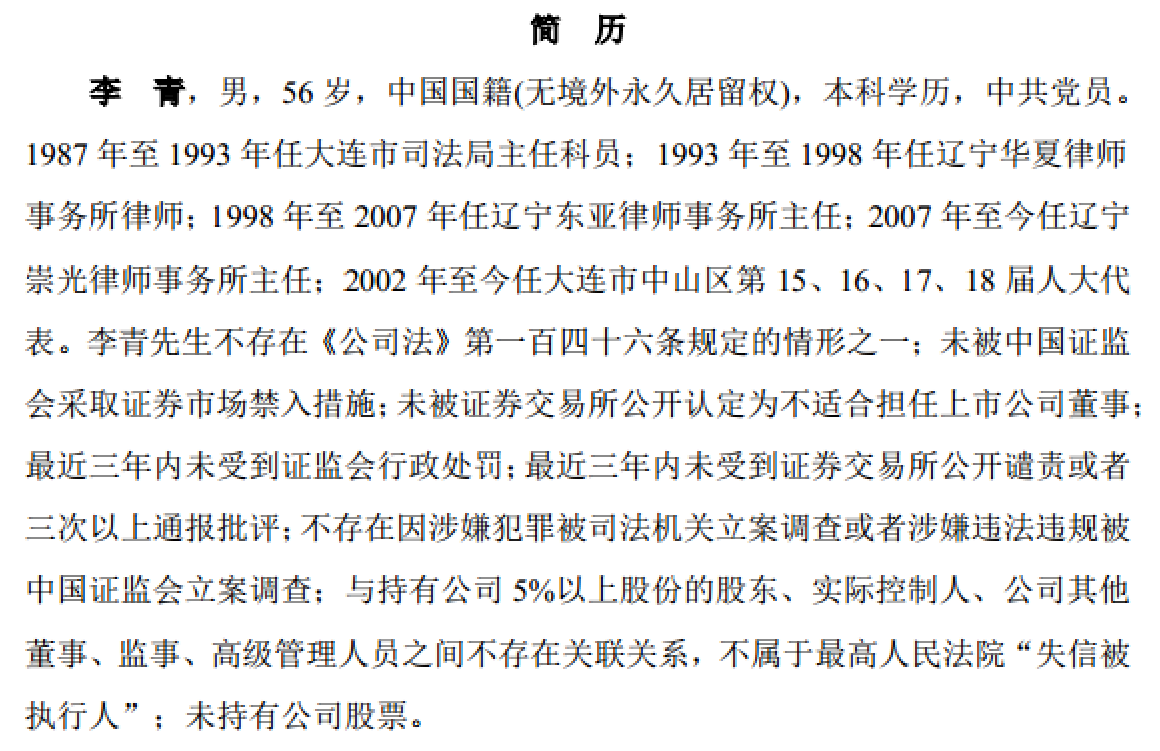 简 历

李 青，男，56 岁，中国国籍(无境外永久居留权)，本科学历，中共党员。1987 年至 1993 年任大连市司法局主任科员；1993 年至 1998 年任辽宁华夏律师事务所律师；1998 年至 2007 年任辽宁东亚律师事务所主任；2007 年至今任辽宁崇光律师事务所主任；2002 年至今任大连市中山区第 15、16、17、18 届人大代表。李青先生不存在《公司法》第一百四十六条规定的情形之一；未被中国证监会采取证券市场禁入措施；未被证券交易所公开认定为不适合担任上市公司董事；最近三年内未受到证监会行政处罚；最近三年内未受到证券交易所公开谴责或者三次以上通报批评；不存在因涉嫌犯罪被司法机关立案调查或者涉嫌违法违规被中国证监会立案调查；与持有公司 5%以上股份的股东、实际控制人、公司其他董事、监事、高级管理人员之间不存在关联关系，不属于最高人民法院“失信被执行人”；未持有公司股票。